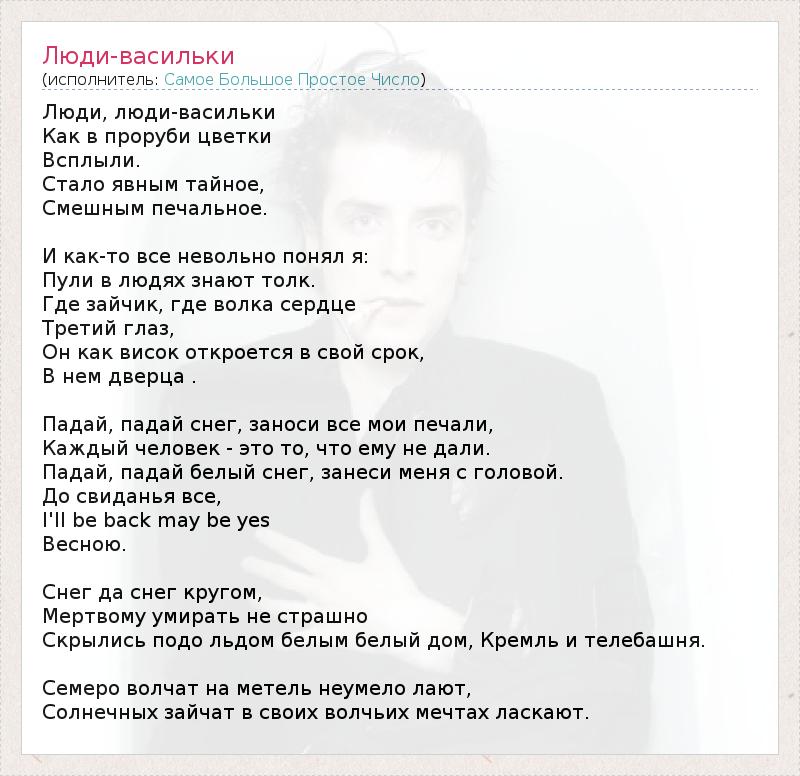 Люди-васильки
(исполнитель: Самое Большое Простое Число)

Люди, люди-васильки
Как в проруби цветки
Всплыли.
Стало явным тайное,
Смешным печальное.

И как-то все невольно понял я:
Пули в людях знают толк.
Где зайчик, где волка сердце
Третий глаз,
Он как висок откроется в свой срок,
В нем дверца .

Падай, падай снег, заноси все мои печали,
Каждый человек - это то, что ему не дали.
Падай, падай белый снег, занеси меня с головой.
До свиданья все,
I'll be back may be yes
Весною.

Снег да снег кругом,
Мертвому умирать не страшно
Скрылись подо льдом белым белый дом, Кремль и телебашня.

Семеро волчат на метель неумело лают,
Солнечных зайчат в своих волчьих мечтах ласкают.